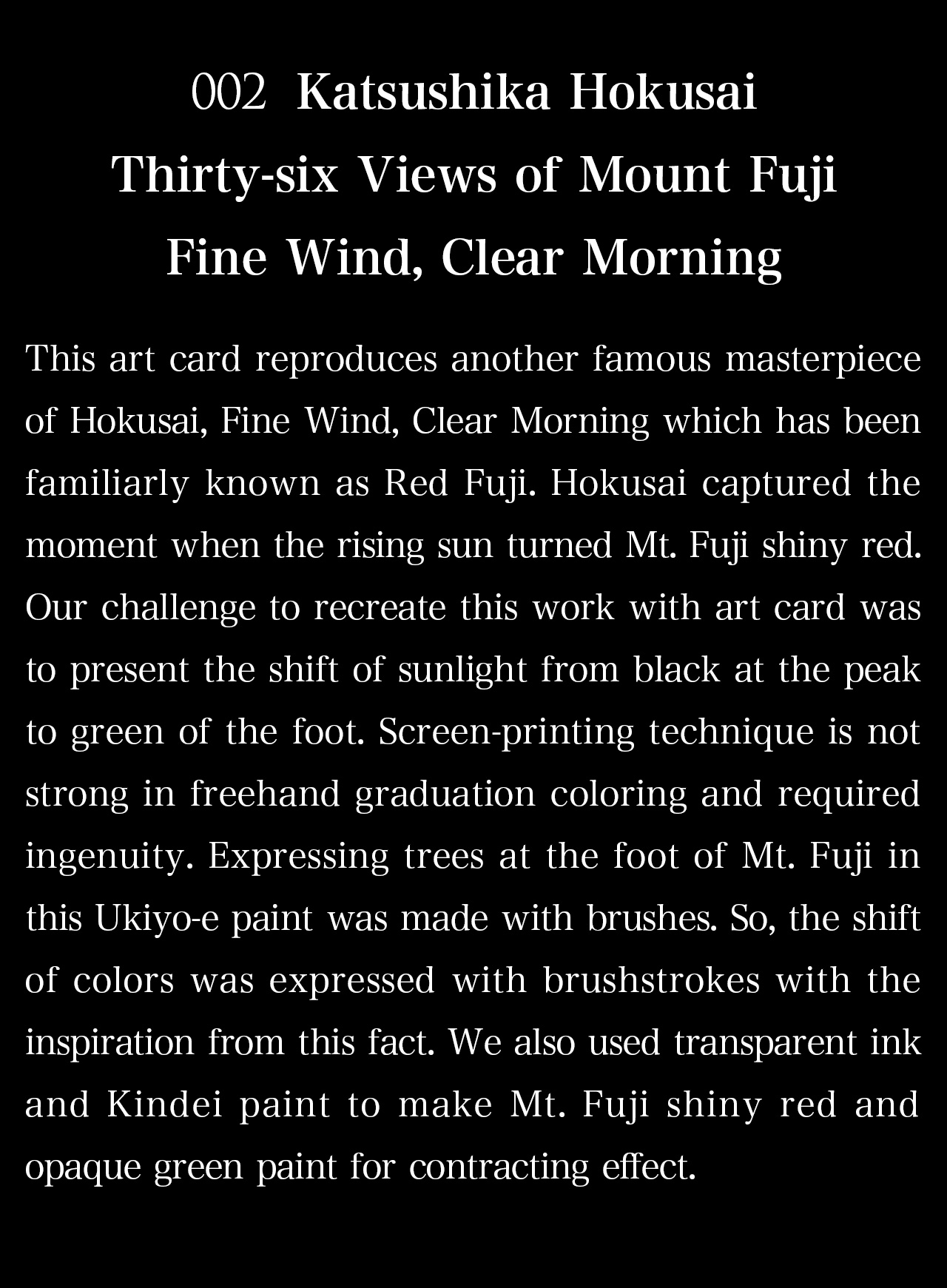 002 Katsushika Hokusai
Thirty-six Views of Mount Fuji
Fine Wind, Clear Morning

This art card reproduces another famous masterpiece of Hokusai, Fine Wind, Clear Morning which has been familiarly known as Red Fuji. Hokusai captured the moment when the rising sun turned Mt. Fuji shiny red. Our challenge to recreate this work with art card was to present the shift of sunlight from black at the peak to green of the foot. Screen-printing technique is not strong in freehand graduation coloring and required ingenuity. Expressing trees at the foot of Mt. Fuji in this Ukiyo-e paint was made with brushes. So, the shift of colors was expressed with brushstrokes with the inspiration from this fact. We also used transparent ink and Kindei paint to make Mt. Fuji shiny red and opaque green paint for contracting effect.